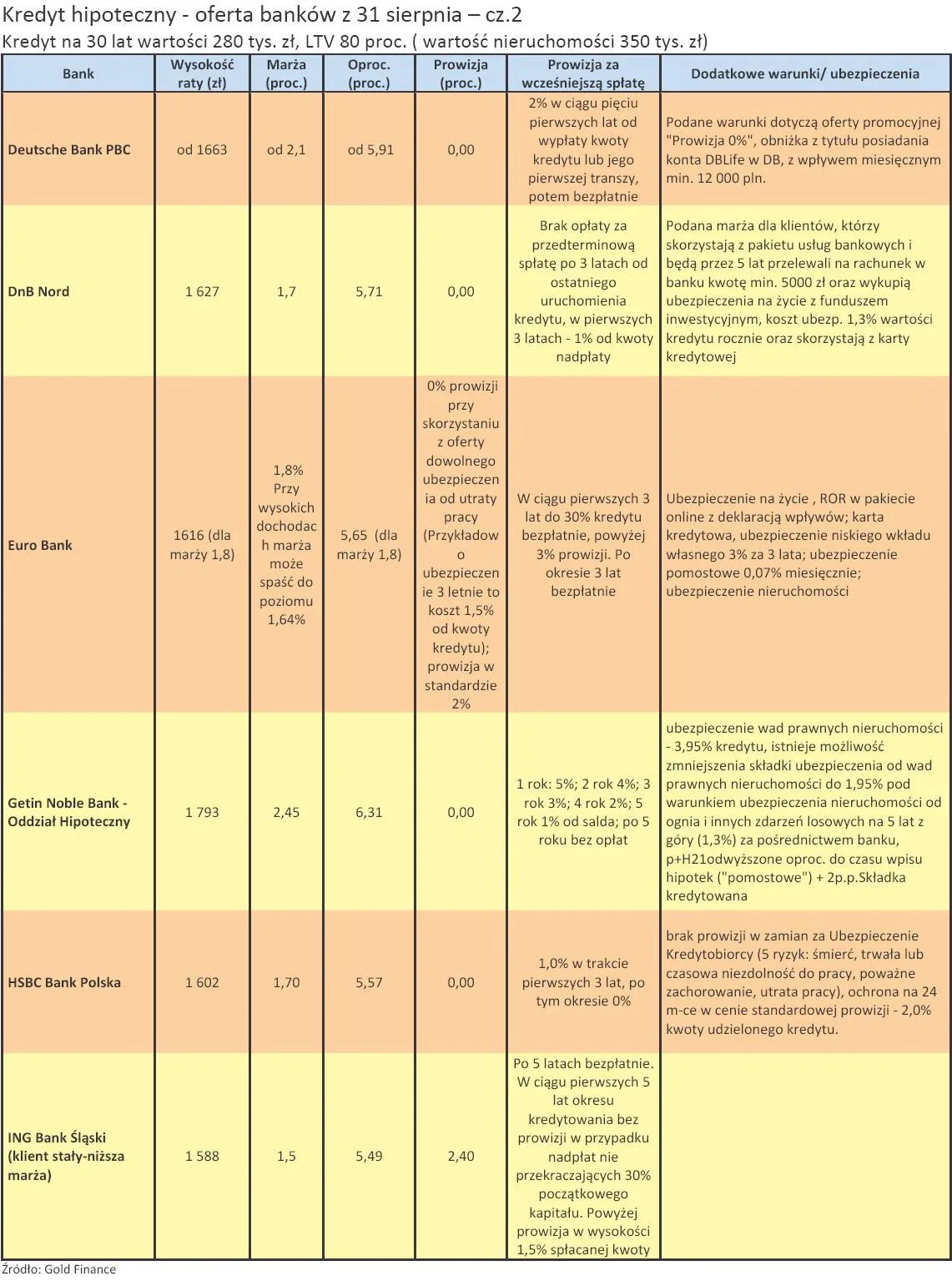 Kredyt hipoteczny - oferta banków z 31 sierpnia – cz.2
Kredyt na 30 lat wartości 280 tys. zł, LTV 80 proc. ( wartość nieruchomości 350 tys. zł)

| Bank | Wysokość raty (zł) | Marża (proc.) | Oproc. (proc.) | Prowizja (proc.) | Prowizja za wcześniejszą spłatę | Dodatkowe warunki/ ubezpieczenia |
|---|---|---|---|---|---|---|
| Deutsche Bank PBC | od 1663 | od 2,1 | od 5,91 | 0,00 | 2% w ciągu pięciu pierwszych lat od wypłaty kwoty kredytu lub jego pierwszej transzy, potem bezpłatnie | Podane warunki dotyczą oferty promocyjnej "Prowizja 0%", obniżka z tytułu posiadania konta DBLife w DB, z wpływem miesięcznym min. 12 000 pln. |
| DnB Nord | 1 627 | 1,7 | 5,71 | 0,00 | Brak opłaty za przedterminową spłatę po 3 latach od ostatniego uruchomienia kredytu, w pierwszych 3 latach - 1% od kwoty nadpłaty | Podana marża dla klientów, którzy skorzystają z pakietu usług bankowych i będą przez 5 lat przelewali na rachunek w banku kwotę min. 5000 zł oraz wykupią ubezpieczenia na życie z funduszem inwestycyjnym, koszt ubezp. 1,3% wartości kredytu rocznie oraz skorzystają z karty kredytowej |
| Euro Bank | 1616 (dla marży 1,8) | 1,8% Przy wysokich dochodach marża może spaść do poziomu 1,64% | 5,65 (dla marży 1,8) | 0% prowizji przy skorzystaniu z oferty dowolnego ubezpieczenia od utraty pracy (Przykładowo ubezpieczenie 3 letnie to koszt 1,5% od kwoty kredytu); prowizja w standardzie 2% | W ciągu pierwszych 3 lat do 30% kredytu bezpłatnie, powyżej 3% prowizji. Po okresie 3 lat bezpłatnie | Ubezpieczenie na życie , ROR w pakiecie online z deklaracją wpływów; karta kredytowa, ubezpieczenie niskiego wkładu własnego 3% za 3 lata; ubezpieczenie pomostowe 0,07% miesięcznie; ubezpieczenie nieruchomości |
| Getin Noble Bank - Oddział Hipoteczny | 1 793 | 2,45 | 6,31 | 0,00 | 1 rok: 5%; 2 rok 4%; 3 rok 3%; 4 rok 2%; 5 rok 1% od salda; po 5 roku bez opłat | ubezpieczenie wad prawnych nieruchomości - 3,95% kredytu, istnieje możliwość zmniejszenia składki ubezpieczenia od wad prawnych nieruchomości do 1,95% pod warunkiem ubezpieczenia nieruchomości od ognia i innych zdarzeń losowych na 5 lat z góry (1,3%) za pośrednictwem banku, p+H21odwyższone oproc. do czasu wpisu hipotek ("pomostowe") + 2p.p.Składka kredytowana |
| HSBC Bank Polska | 1 602 | 1,70 | 5,57 | 0,00 | 1,0% w trakcie pierwszych 3 lat, po tym okresie 0% | brak prowizji w zamian za Ubezpieczenie Kredytobiorcy (5 ryzyk: śmierć, trwała lub czasowa niezdolność do pracy, poważne zachorowanie, utrata pracy), ochrona na 24 m-ce w cenie standardowej prowizji - 2,0% kwoty udzielonego kredytu. |
| ING Bank Śląski (klient stały-niższa marża) | 1 588 | 1,5 | 5,49 | 2,40 | Po 5 latach bezpłatnie. W ciągu pierwszych 5 lat okresu kredytowania bez prowizji w przypadku nadpłat nie przekraczających 30% początkowego kapitału. Powyżej prowizja w wysokości 1,5% spłacanej kwoty | |

Źródło: Gold Finance